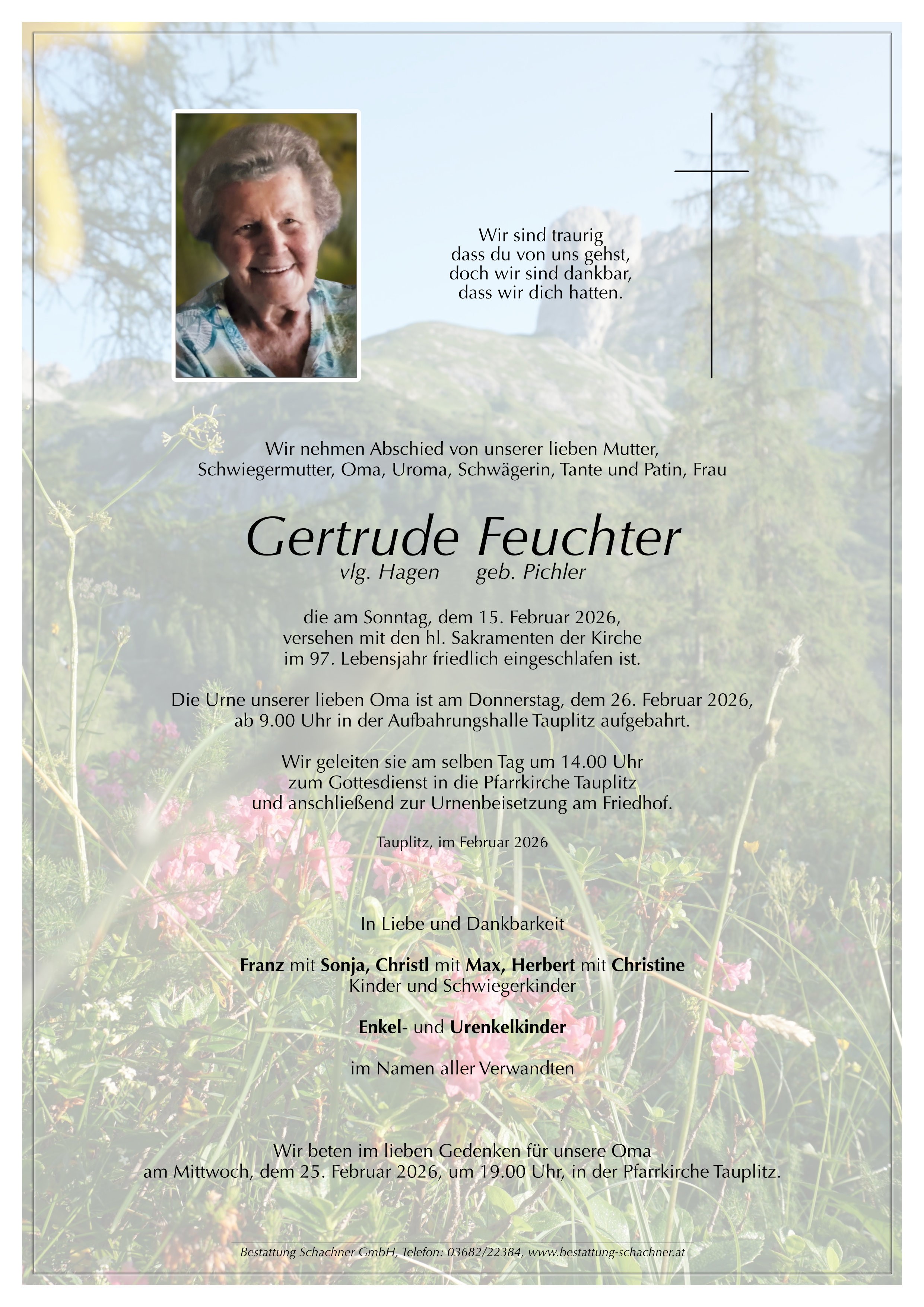 Wir sind traurig
dass du von uns gehst,
doch wir sind dankbar,
dass wir dich hatten.

Wir nehmen Abschied von unserer lieben Mutter, Schwiegermutter, Oma, Uroma, Schwägerin, Tante und Patin, Frau

Gertrude Feuchter
vlg. Hagen geb. Pichler

die am Sonntag, dem 15. Februar 2026, versehen mit den hl. Sakramenten der Kirche im 97. Lebensjahr friedlich eingeschlafen ist.

Die Urne unserer lieben Oma ist am Donnerstag, dem 26. Februar 2026, ab 9.00 Uhr in der Aufbahrungshalle Tauplitz aufgebahrt.

Wir geleiten sie am selben Tag um 14.00 Uhr zum Gottesdienst in die Pfarrkirche Tauplitz und anschließend zur Urnenbeisetzung am Friedhof.

Tauplitz, im Februar 2026

In Liebe und Dankbarkeit

Franz mit Sonja, Christl mit Max, Herbert mit Christine
Kinder und Schwiegerkinder

Enkel- und Urenkelkinder

im Namen aller Verwandten

Wir beten im lieben Gedenken für unsere Oma am Mittwoch, dem 25. Februar 2026, um 19.00 Uhr, in der Pfarrkirche Tauplitz.

Bestattung Schachner GmbH, Telefon: 03682/22384, www.bestattung-schachner.at